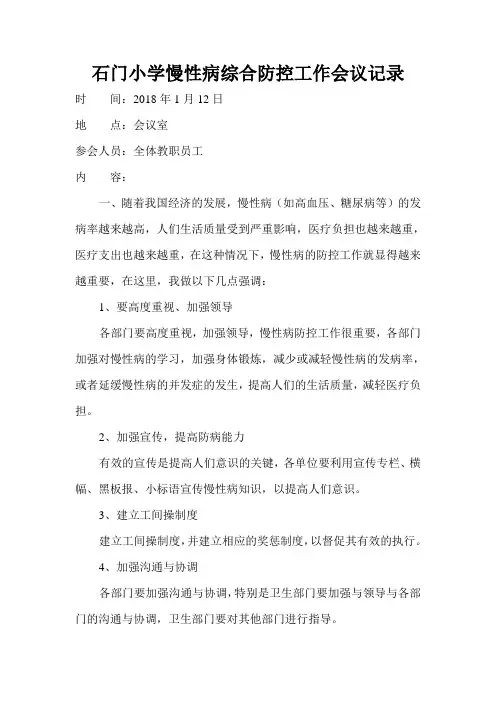 石门小学慢性病综合防控工作会议记录

时　　间：2018 年 1 月 12 日

地　　点：会议室

参会人员：全体教职员工

内　　容：

一、随着我国经济的发展，慢性病（如高血压、糖尿病等）的发病率越来越高，人们生活质量受到严重影响，医疗负担也越来越重，医疗支出也越来越重，在这种情况下，慢性病的防控工作就显得越来越重要，在这里，我做以下几点强调：

1、要高度重视、加强领导

各部门要高度重视，加强领导，慢性病防控工作很重要，各部门加强对慢性病的学习，加强身体锻炼，减少或减轻慢性病的发病率，或者延缓慢性病的并发症的发生，提高人们的生活质量，减轻医疗负担。

2、加强宣传，提高防病能力

有效的宣传是提高人们意识的关键，各单位要利用宣传专栏、横幅、黑板报、小标语宣传慢性病知识，以提高人们意识。

3、建立工间操制度

建立工间操制度，并建立相应的奖惩制度，以督促其有效的执行。

4、加强沟通与协调

各部门要加强沟通与协调，特别是卫生部门要加强与领导与各部门的沟通与协调，卫生部门要对其他部门进行指导。